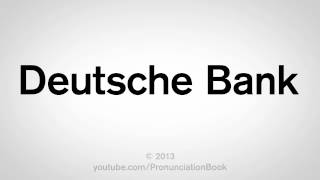 Deutsche Bank

© 2013
youtube.com/PronunciationBook